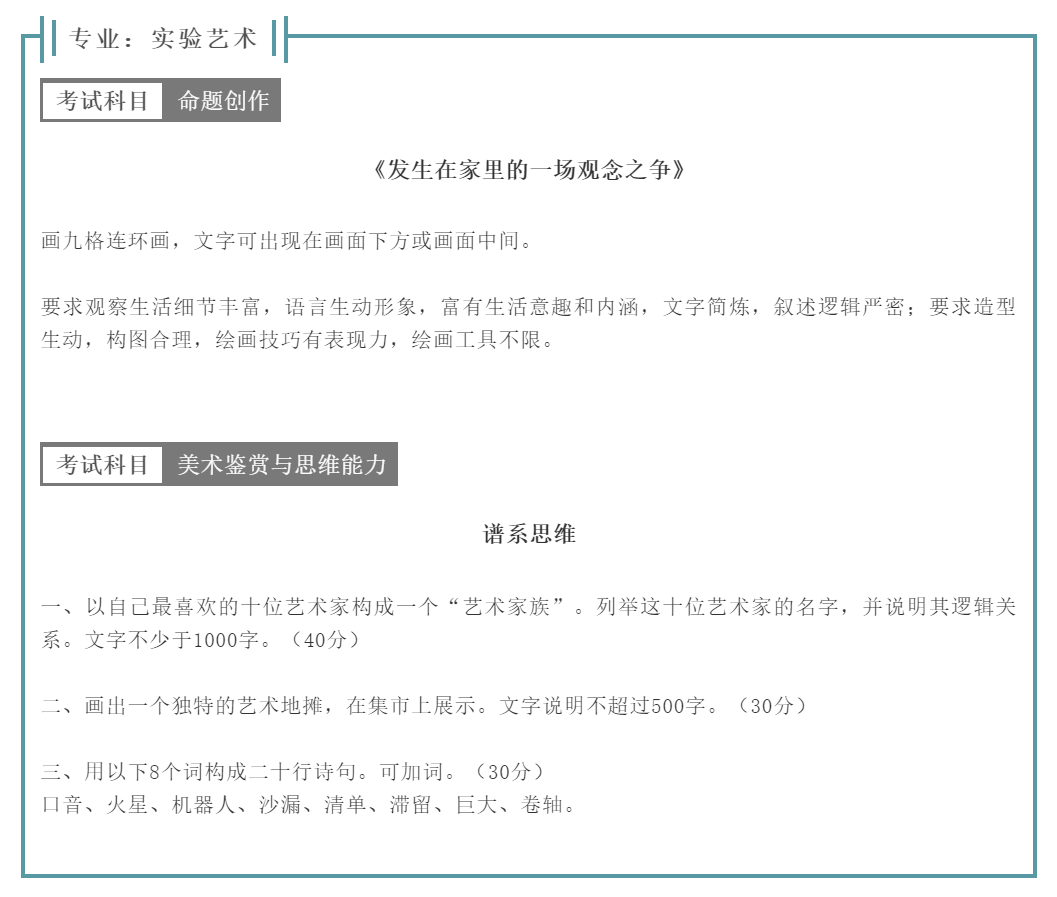 专业：实验艺术

考试科目 命题创作

《发生在家里的一场观念之争》

画九格连环画，文字可出现在画面下方或画面中间。

要求观察生活细节丰富，语言生动形象，富有生活意趣和内涵，文字简炼，叙述逻辑严密；要求造型生动，构图合理，绘画技巧有表现力，绘画工具不限。

考试科目 美术鉴赏与思维能力

谱系思维

一、以自己最喜欢的十位艺术家构成一个“艺术家族”。列举这十位艺术家的名字，并说明其逻辑关系。文字不少于1000字。（40分）

二、画出一个独特的艺术地摊，在集市上展示。文字说明不超过500字。（30分）

三、用以下8个词构成二十行诗句。可加词。（30分）
口音、火星、机器人、沙漏、清单、滞留、巨大、卷轴。